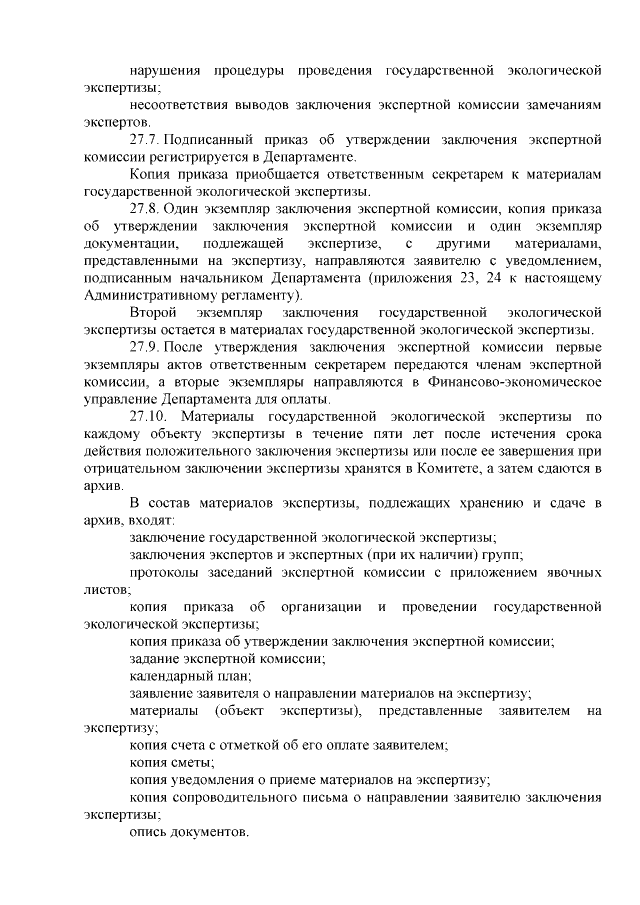 нарушения процедуры проведения государственной экологической экспертизы;

несоответствия выводов заключения экспертной комиссии замечаниям экспертов.

27.7. Подписанный приказ об утверждении заключения экспертной комиссии регистрируется в Департаменте.

Копия приказа приобщается ответственным секретарем к материалам государственной экологической экспертизы.

27.8. Один экземпляр заключения экспертной комиссии, копия приказа об утверждении заключения экспертной комиссии и один экземпляр документации, подлежащей экспертизе, с другими материалами, представленными на экспертизу, направляются заявителю с уведомлением, подписанным начальником Департамента (приложения 23, 24 к настоящему Административному регламенту).

Второй экземпляр заключения государственной экологической экспертизы остается в материалах государственной экологической экспертизы.

27.9. После утверждения заключения экспертной комиссии первые экземпляры актов ответственным секретарем передаются членам экспертной комиссии, а вторые экземпляры направляются в Финансово-экономическое управление Департамента для оплаты.

27.10. Материалы государственной экологической экспертизы по каждому объекту экспертизы в течение пяти лет после истечения срока действия положительного заключения экспертизы или после ее завершения при отрицательном заключении экспертизы хранятся в Комитете, а затем сдаются в архив.

В состав материалов экспертизы, подлежащих хранению и сдаче в архив, входят:

заключение государственной экологической экспертизы;

заключения экспертов и экспертных (при их наличии) групп;

протоколы заседаний экспертной комиссии с приложением явочных листов;

копия приказа об организации и проведении государственной экологической экспертизы;

копия приказа об утверждении заключения экспертной комиссии;

задание экспертной комиссии;

календарный план;

заявление заявителя о направлении материалов на экспертизу;

материалы (объект экспертизы), представленные заявителем на экспертизу;

копия счета с отметкой об его оплате заявителем;

копия сметы;

копия уведомления о приеме материалов на экспертизу;

копия сопроводительного письма о направлении заявителю заключения экспертизы;

опись документов.